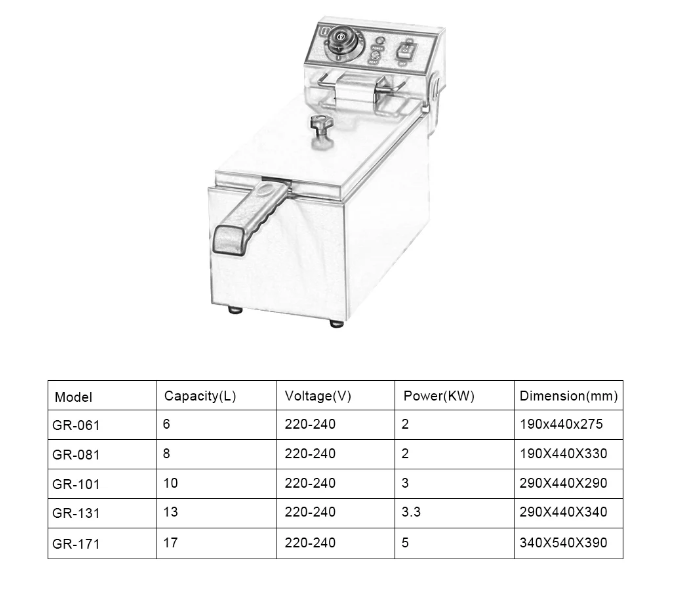 | Model | Capacity(L) | Voltage(V) | Power(KW) | Dimension(mm) |
|---|---|---|---|---|
| GR-061 | 6 | 220-240 | 2 | 190x440x275 |
| GR-081 | 8 | 220-240 | 2 | 190X440X330 |
| GR-101 | 10 | 220-240 | 3 | 290X440X290 |
| GR-131 | 13 | 220-240 | 3.3 | 290X440X340 |
| GR-171 | 17 | 220-240 | 5 | 340X540X390 |